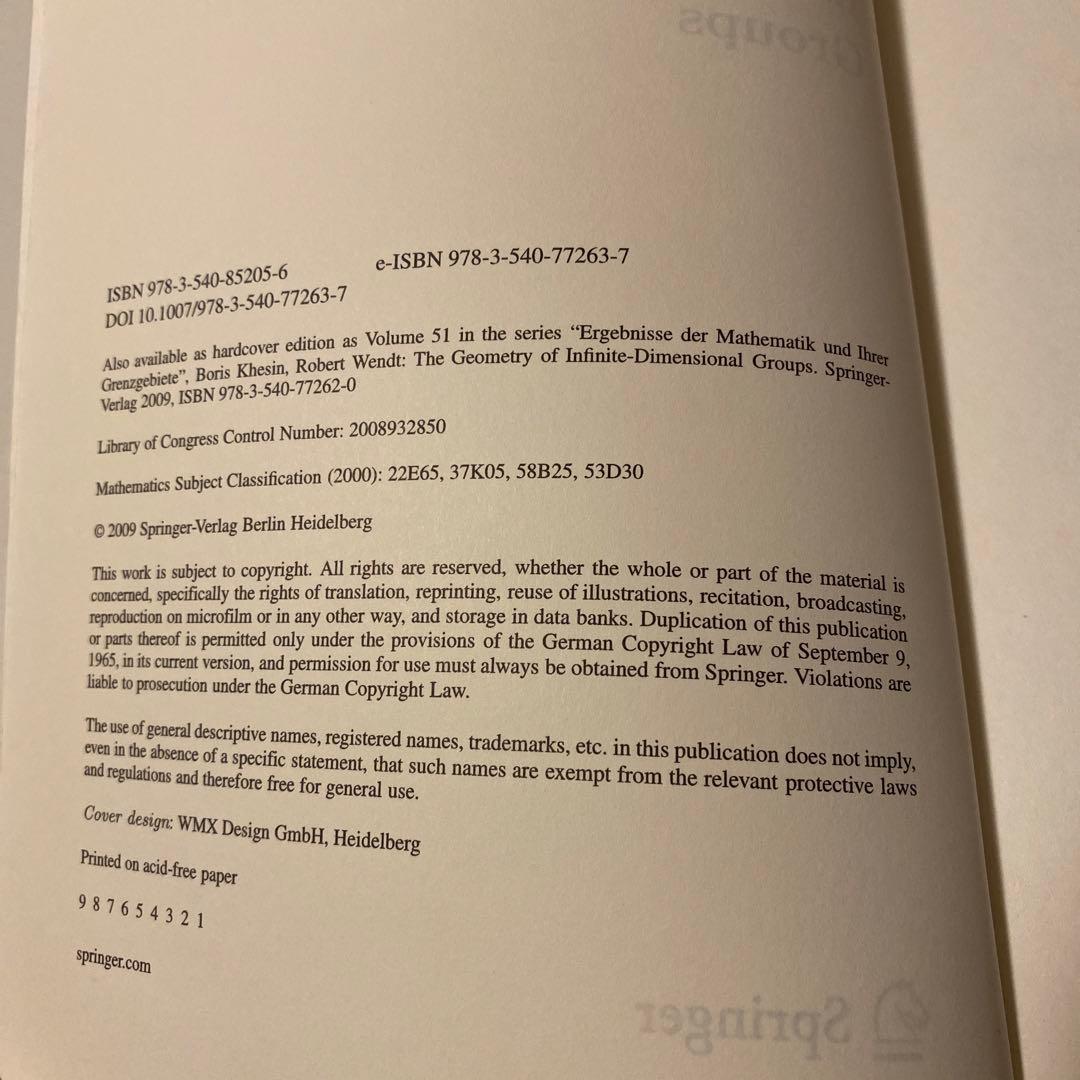 ISBN 978-3-540-85205-6
e-ISBN 978-3-540-77263-7
DOI 10.1007/978-3-540-77263-7

Also available as hardcover edition as Volume 51 in the series "Ergebnisse der Mathematik und Ihrer Grenzgebiete", Boris Khesin, Robert Wendt: The Geometry of Infinite-Dimensional Groups. Springer-Verlag 2009, ISBN 978-3-540-77262-0

Library of Congress Control Number: 2008932850

Mathematics Subject Classification (2000): 22E65, 37K05, 58B25, 53D30

© 2009 Springer-Verlag Berlin Heidelberg

This work is subject to copyright. All rights are reserved, whether the whole or part of the material is concerned, specifically the rights of translation, reprinting, reuse of illustrations, recitation, broadcasting, reproduction on microfilm or in any other way, and storage in data banks. Duplication of this publication or parts thereof is permitted only under the provisions of the German Copyright Law of September 9, 1965, in its current version, and permission for use must always be obtained from Springer. Violations are liable to prosecution under the German Copyright Law.

The use of general descriptive names, registered names, trademarks, etc. in this publication does not imply, even in the absence of a specific statement, that such names are exempt from the relevant protective laws and regulations and therefore free for general use.

Cover design: WMX Design GmbH, Heidelberg

Printed on acid-free paper

9 8 7 6 5 4 3 2 1

springer.com